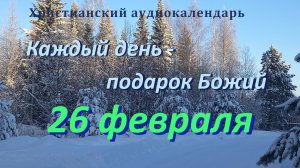 Христианский аудиокалендарь

Каждый день -

подарок Божий

26 февраля